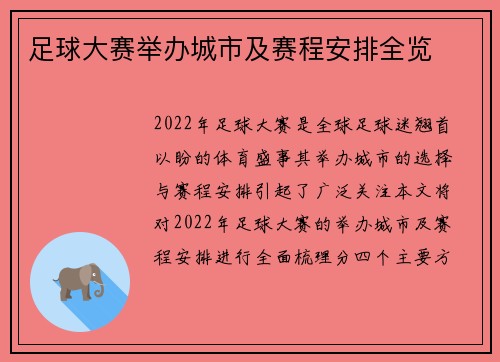 足球大赛举办城市及赛程安排全览

2022年足球大赛是全球足球迷翘首以盼的体育盛事其举办城市的选择与赛程安排引起了广泛关注本文将对2022年足球大赛的举办城市及赛程安排进行全面梳理分四个主要方